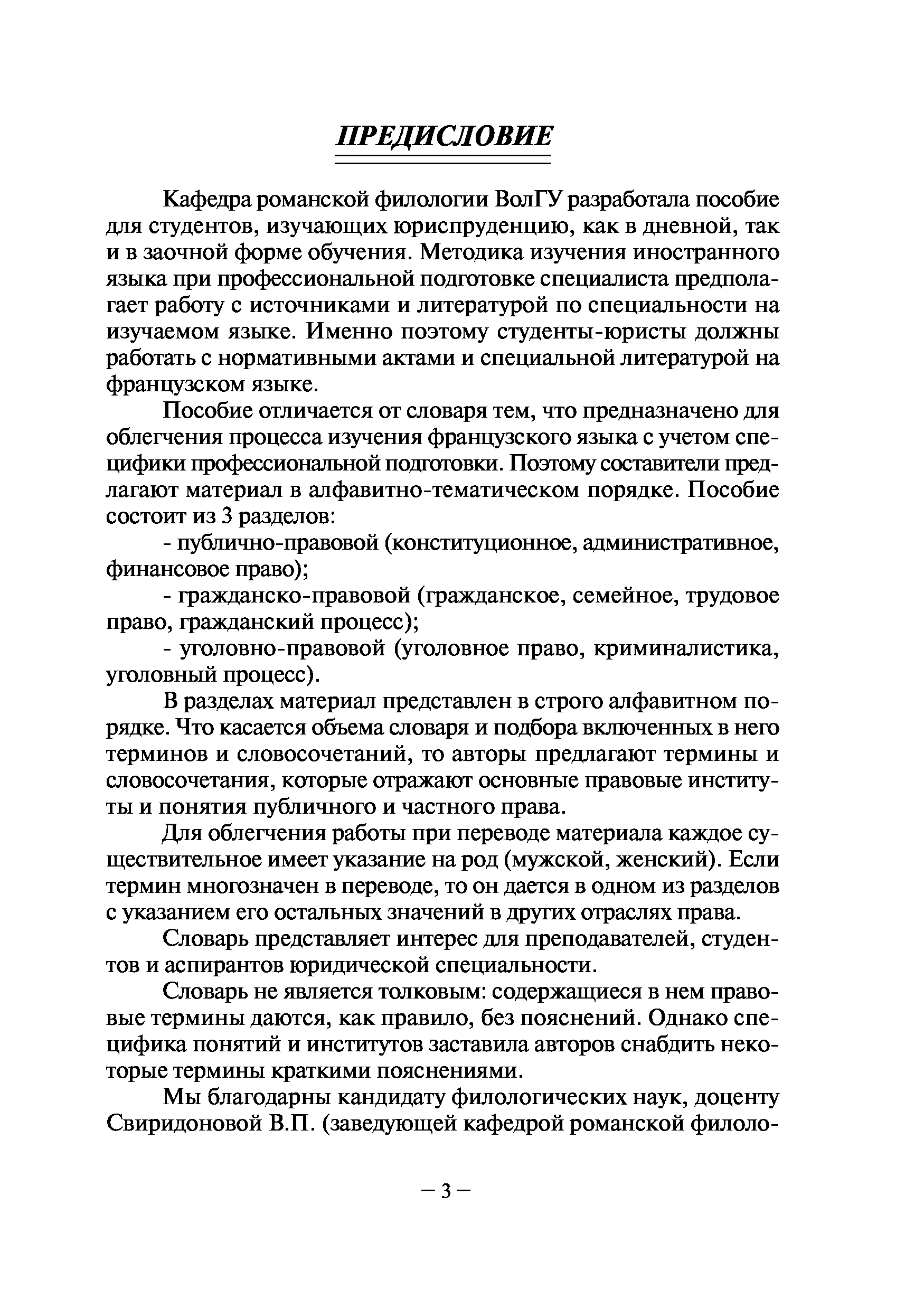 ПРЕДИСЛОВИЕ

Кафедра романской филологии ВолГУ разработала пособие для студентов, изучающих юриспруденцию, как в дневной, так и в заочной форме обучения. Методика изучения иностранного языка при профессиональной подготовке специалиста предполагает работу с источниками и литературой по специальности на изучаемом языке. Именно поэтому студенты-юристы должны работать с нормативными актами и специальной литературой на французском языке.

Пособие отличается от словаря тем, что предназначено для облегчения процесса изучения французского языка с учетом специфики профессиональной подготовки. Поэтому составители предлагают материал в алфавитно-тематическом порядке. Пособие состоит из 3 разделов:

- публично-правовой (конституционное, административное, финансовое право);

- гражданско-правовой (гражданское, семейное, трудовое право, гражданский процесс);

- уголовно-правовой (уголовное право, криминалистика, уголовный процесс).

В разделах материал представлен в строго алфавитном порядке. Что касается объема словаря и подбора включенных в него терминов и словосочетаний, то авторы предлагают термины и словосочетания, которые отражают основные правовые институты и понятия публичного и частного права.

Для облегчения работы при переводе материала каждое существительное имеет указание на род (мужской, женский). Если термин многозначен в переводе, то он дается в одном из разделов с указанием его остальных значений в других отраслях права.

Словарь представляет интерес для преподавателей, студентов и аспирантов юридической специальности.

Словарь не является толковым: содержащиеся в нем правовые термины даются, как правило, без пояснений. Однако специфика понятий и институтов заставила авторов снабдить некоторые термины краткими пояснениями.

Мы благодарны кандидату филологических наук, доценту Свиридоновой В.П. (заведующей кафедрой романской филоло-

– 3 –